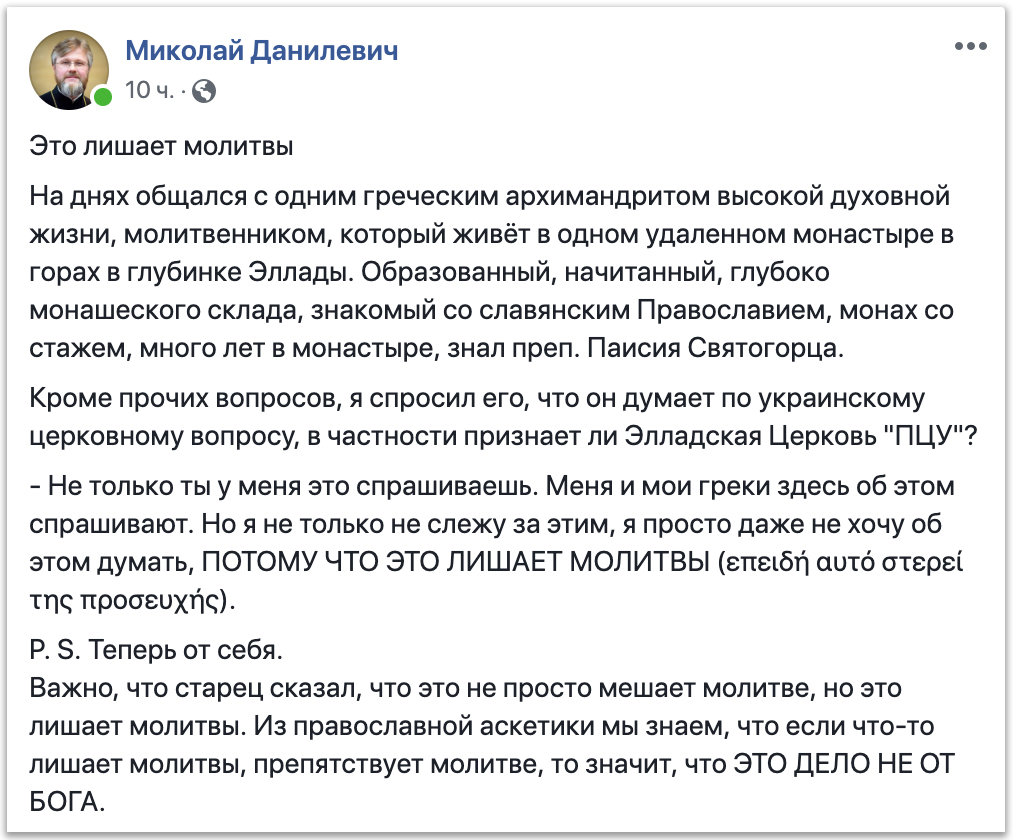 Миколай Данилевич
10 ч. ·

Это лишает молитвы

На днях общался с одним греческим архимандритом высокой духовной жизни, молитвенником, который живёт в одном удаленном монастыре в горах в глубинке Эллады. Образованный, начитанный, глубоко монашеского склада, знакомый со славянским Православием, монах со стажем, много лет в монастыре, знал преп. Паисия Святогорца.

Кроме прочих вопросов, я спросил его, что он думает по украинскому церковному вопросу, в частности признает ли Элладская Церковь "ПЦУ"?

- Не только ты у меня это спрашиваешь. Меня и мои греки здесь об этом спрашивают. Но я не только не слежу за этим, я просто даже не хочу об этом думать, ПОТОМУ ЧТО ЭТО ЛИШАЕТ МОЛИТВЫ (επειδή αυτό στερεί της προσευχής).

P. S. Теперь от себя.
Важно, что старец сказал, что это не просто мешает молитве, но это лишает молитвы. Из православной аскетики мы знаем, что если что-то лишает молитвы, препятствует молитве, то значит, что ЭТО ДЕЛО НЕ ОТ БОГА.